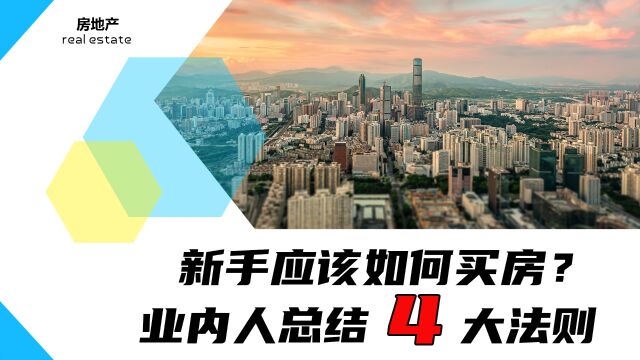 房地产
real estate

新手应该如何买房？
业内人总结 4 大法则